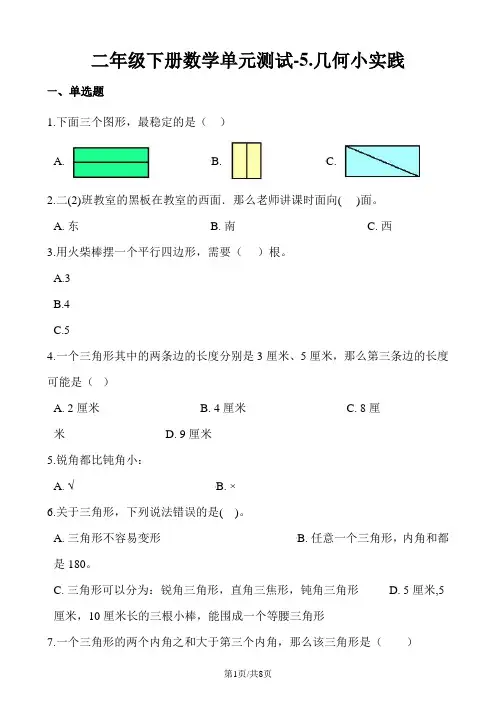 二年级下册数学单元测试-5.几何小实践

一、单选题

1.下面三个图形，最稳定的是（    ）

A.

B.

C.

2.二(2)班教室的黑板在教室的西面．那么老师讲课时面向(    )面。

A. 东

B. 南

C. 西

3.用火柴棒摆一个平行四边形，需要（    ）根。

A.3

B.4

C.5

4.一个三角形其中的两条边的长度分别是 3 厘米、5 厘米，那么第三条边的长度可能是（    ）

A. 2 厘米

B. 4 厘米

C. 8 厘米

D. 9 厘米

5.锐角都比钝角小：

A. √

B. ×

6.关于三角形，下列说法错误的是(    )。

A. 三角形不容易变形

B. 任意一个三角形，内角和都是 180。

C. 三角形可以分为：锐角三角形，直角三焦形，钝角三角形

D. 5 厘米,5 厘米，10 厘米长的三根小棒，能围成一个等腰三角形

7.一个三角形的两个内角之和大于第三个内角，那么该三角形是（        ）

第1页/共8页